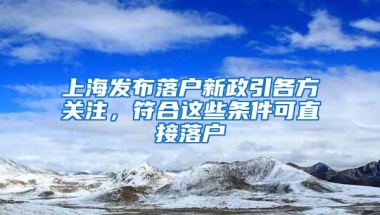 上海发布落户新政引各方关注，符合这些条件可直接落户